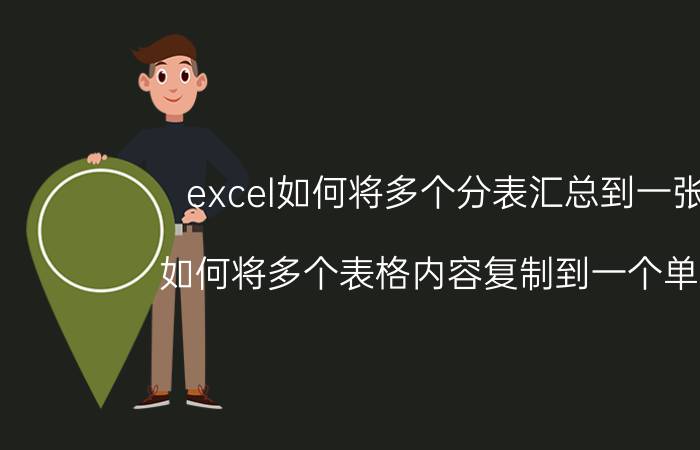 excel如何将多个分表汇总到一张

如何将多个表格内容复制到一个单